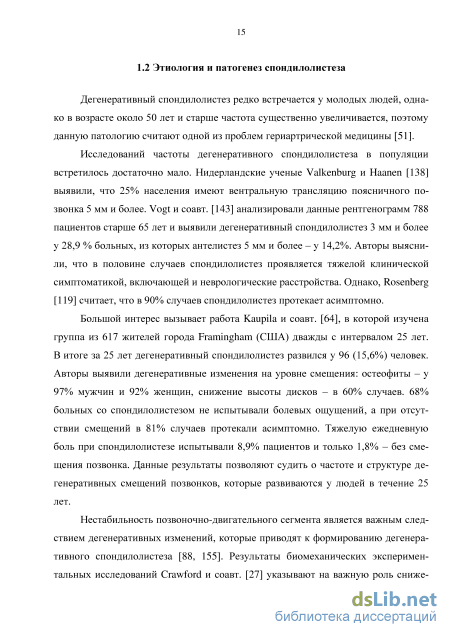 15

1.2 Этиология и патогенез спондилолистеза

Дегенеративный спондилолистез редко встречается у молодых людей, однако в возрасте около 50 лет и старше частота существенно увеличивается, поэтому данную патологию считают одной из проблем гериартрической медицины [51].

Исследований частоты дегенеративного спондилолистеза в популяции встретилось достаточно мало. Нидерландские ученые Valkenburg и Haanen [138] выявили, что 25% населения имеют вентральную трансляцию поясничного позвонка 5 мм и более. Vogt и соавт. [143] анализировали данные рентгенограмм 788 пациентов старше 65 лет и выявили дегенеративный спондилолистез 3 мм и более у 28,9 % больных, из которых антелистез 5 мм и более – у 14,2%. Авторы выяснили, что в половине случаев спондилолистез проявляется тяжелой клинической симптоматикой, включающей и неврологические расстройства. Однако, Rosenberg [119] считает, что в 90% случаев спондилолистез протекает асимптомно.

Большой интерес вызывает работа Kaupila и соавт. [64], в которой изучена группа из 617 жителей города Framingham (США) дважды с интервалом 25 лет. В итоге за 25 лет дегенеративный спондилолистез развился у 96 (15,6%) человек. Авторы выявили дегенеративные изменения на уровне смещения: остеофиты – у 97% мужчин и 92% женщин, снижение высоты дисков – в 60% случаев. 68% больных со спондилолистезом не испытывали болевых ощущений, а при отсутствии смещений в 81% случаев протекали асимптомно. Тяжелую ежедневную боль при спондилолистезе испытывали 8,9% пациентов и только 1,8% – без смещения позвонка. Данные результаты позволяют судить о частоте и структуре дегенеративных смещений позвонков, которые развиваются у людей в течение 25 лет.

Нестабильность позвоночно-двигательного сегмента является важным следствием дегенеративных изменений, которые приводят к формированию дегенеративного спондилолистеза [88, 155]. Результаты биомеханических экспериментальных исследований Crawford и соавт. [27] указывают на важную роль сниже-

dsLib.net
библиотека диссертаций